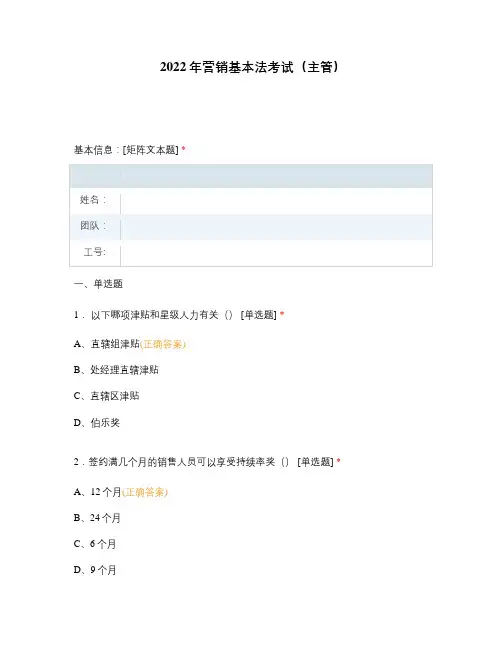 2022 年营销基本法考试（主管）

基本信息：[矩阵文本题] *

| | |
|---|---|
| 姓名： | |
| 团队： | |
| 工号: | |

一、单选题

1．以下哪项津贴和星级人力有关（） [单选题] *

A、直辖组津贴(正确答案)

B、处经理直辖津贴

C、直辖区津贴

D、伯乐奖

2．签约满几个月的销售人员可以享受持续率奖（） [单选题] *

A、12 个月(正确答案)

B、24 个月

C、6 个月

D、9 个月